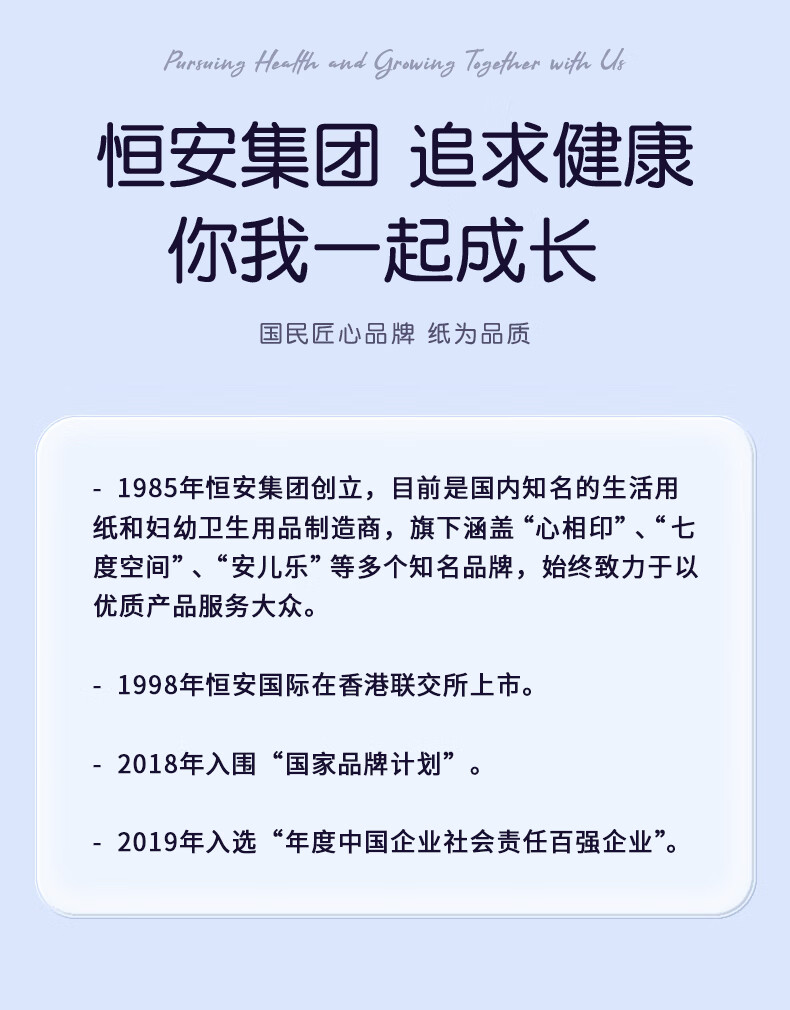 Pursuing Health and Growing Together with Us

恒安集团 追求健康
你我一起成长

国民匠心品牌 纸为品质

- 1985年恒安集团创立，目前是国内知名的生活用纸和妇幼卫生用品制造商，旗下涵盖“心相印”、“七度空间”、“安儿乐”等多个知名品牌，始终致力于以优质产品服务大众。

- 1998年恒安国际在香港联交所上市。

- 2018年入围“国家品牌计划”。

- 2019年入选“年度中国企业社会责任百强企业”。